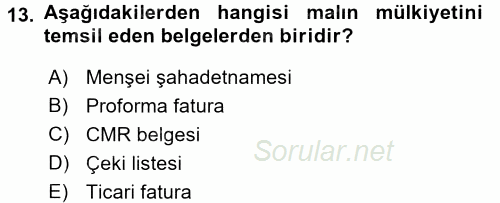 13. Aşağıdakilerden hangisi malın mülkiyetini temsil eden belgelerden biridir?

A) Menşei şahadetnamesi
B) Proforma fatura
C) CMR belgesi
D) Çeki listesi
E) Ticari fatura

Sorular.net